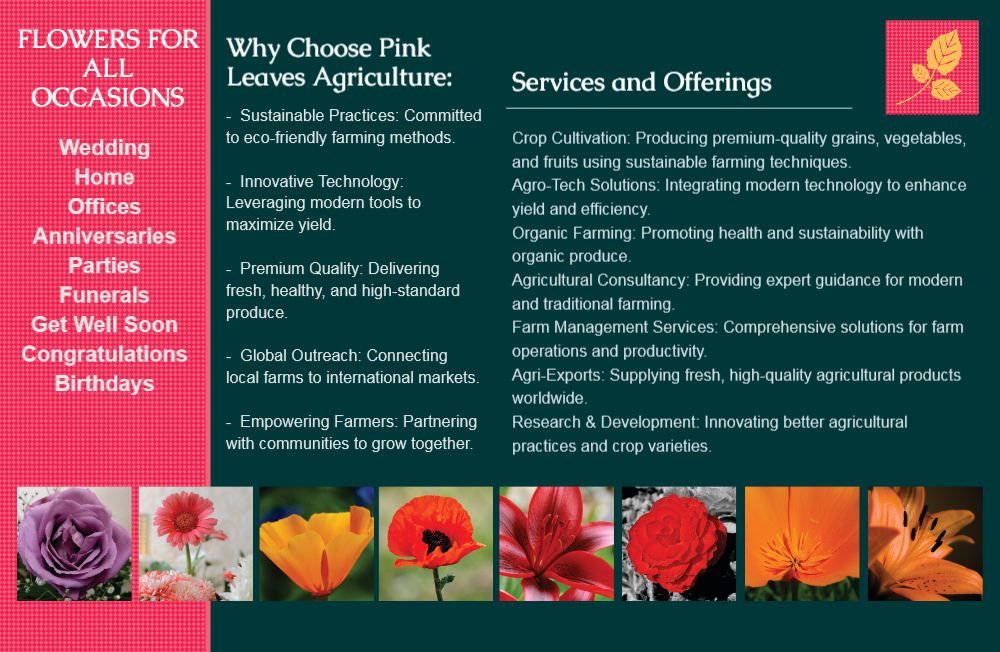 FLOWERS FOR ALL OCCASIONS

Wedding
Home
Offices
Anniversaries
Parties
Funerals
Get Well Soon
Congratulations
Birthdays

Why Choose Pink Leaves Agriculture:

- Sustainable Practices: Committed to eco-friendly farming methods.

- Innovative Technology: Leveraging modern tools to maximize yield.

- Premium Quality: Delivering fresh, healthy, and high-standard produce.

- Global Outreach: Connecting local farms to international markets.

- Empowering Farmers: Partnering with communities to grow together.

Services and Offerings

Crop Cultivation: Producing premium-quality grains, vegetables, and fruits using sustainable farming techniques.
Agro-Tech Solutions: Integrating modern technology to enhance yield and efficiency.
Organic Farming: Promoting health and sustainability with organic produce.
Agricultural Consultancy: Providing expert guidance for modern and traditional farming.
Farm Management Services: Comprehensive solutions for farm operations and productivity.
Agri-Exports: Supplying fresh, high-quality agricultural products worldwide.
Research & Development: Innovating better agricultural practices and crop varieties.